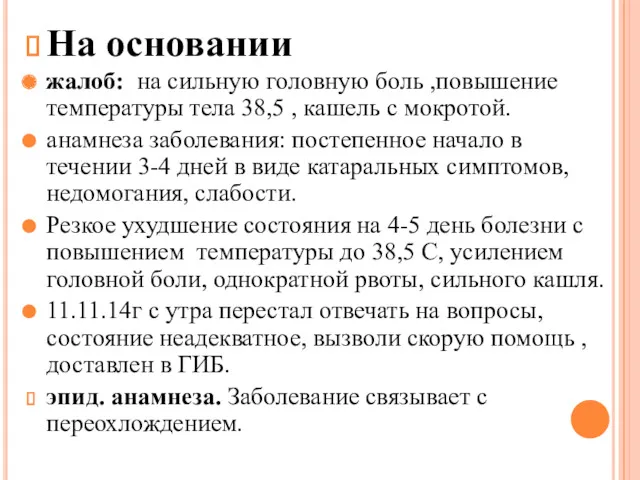 На основании

жалоб: на сильную головную боль ,повышение температуры тела 38,5 , кашель с мокротой.

анамнеза заболевания: постепенное начало в течении 3-4 дней в виде катаральных симптомов, недомогания, слабости.

Резкое ухудшение состояния на 4-5 день болезни с повышением температуры до 38,5 С, усилением головной боли, однократной рвоты, сильного кашля.

11.11.14г с утра перестал отвечать на вопросы, состояние неадекватное, вызволи скорую помощь , доставлен в ГИБ.

эпид. анамнеза. Заболевание связывает с переохлождением.